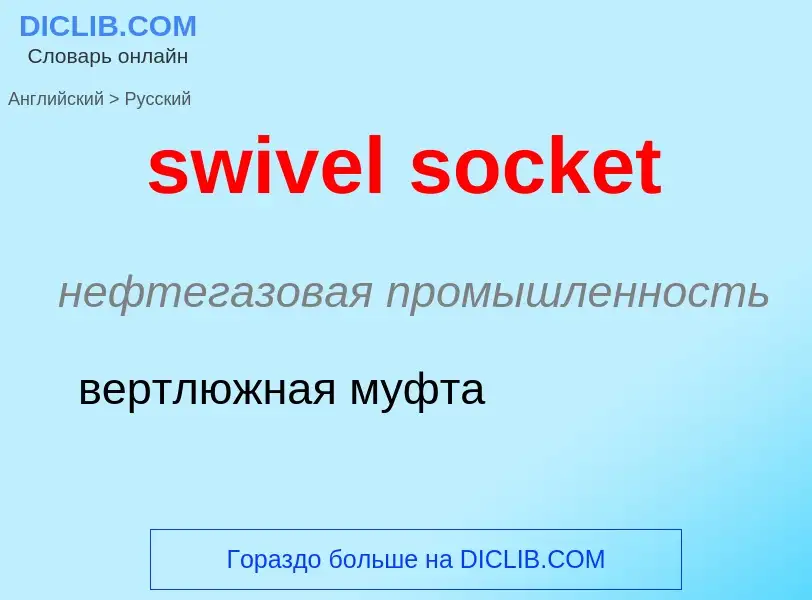 DICLIB.COM
Словарь онлайн

Английский > Русский

swivel socket

нефтегазовая промышленность

вертлюжная муфта

Гораздо больше на DICLIB.COM